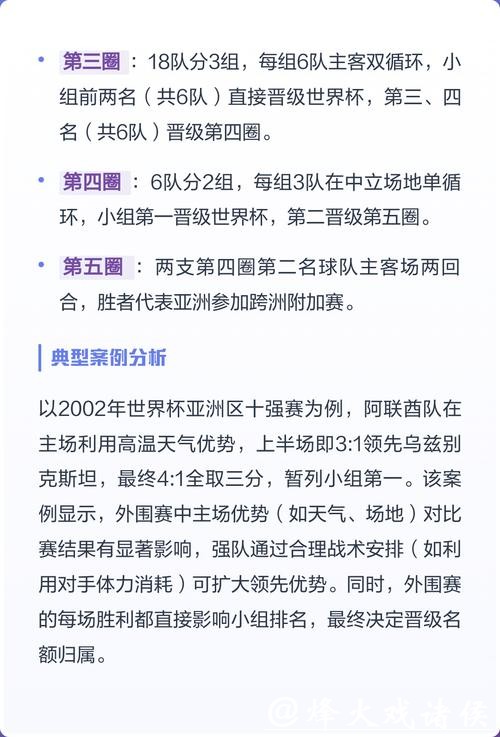 • 第三圈：18队分3组，每组6队主客双循环，小组前两名（共6队）直接晋级世界杯，第三、四名（共6队）晋级第四圈。

• 第四圈：6队分2组，每组3队在中立场地单循环，小组第一晋级世界杯，第二晋级第五圈。

• 第五圈：两支第四圈第二名球队主客场两回合，胜者代表亚洲参加跨洲附加赛。

典型案例分析

以2002年世界杯亚洲区十强赛为例，阿联酋队在主场利用高温天气优势，上半场即3:1领先乌兹别克斯坦，最终4:1全取三分，暂列小组第一。该案例显示，外围赛中主场优势（如天气、场地）对比赛结果有显著影响，强队通过合理战术安排（如利用对手体力消耗）可扩大领先优势。同时，外围赛的每场胜利都直接影响小组排名，最终决定晋级名额归属。

@烽火戏诸侯